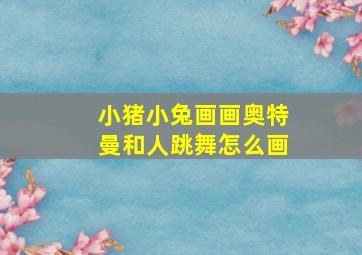 小猪小兔画画奥特曼和人跳舞怎么画